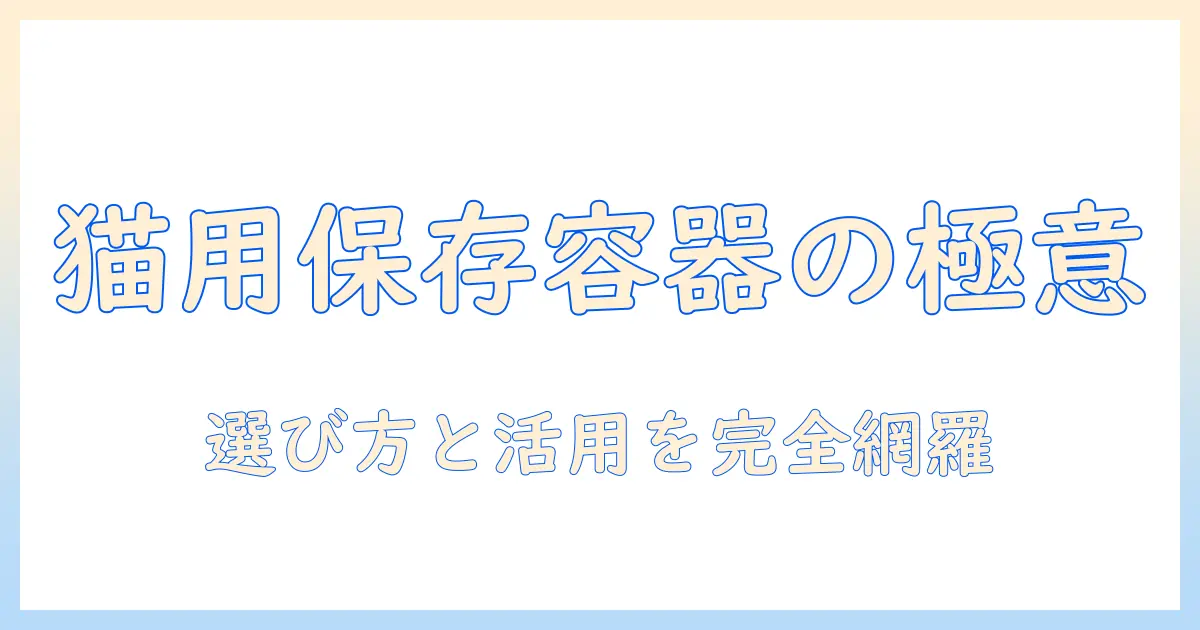 猫用保存容器の極意

選び方と活用を完全網羅